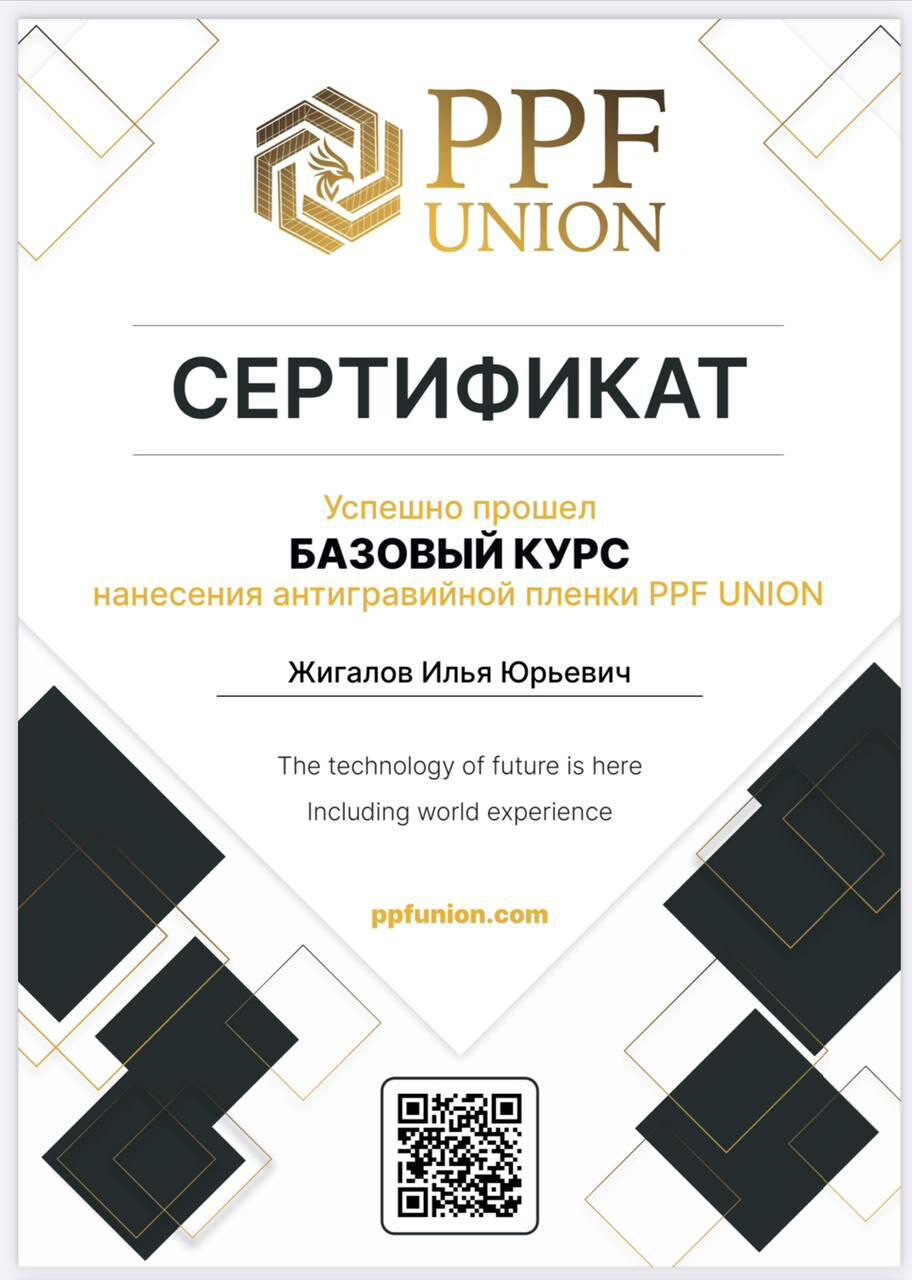 PPF UNION

СЕРТИФИКАТ

Успешно прошел
БАЗОВЫЙ КУРС
нанесения антигравийной пленки PPF UNION

Жигалов Илья Юрьевич

The technology of future is here
Including world experience

ppfunion.com